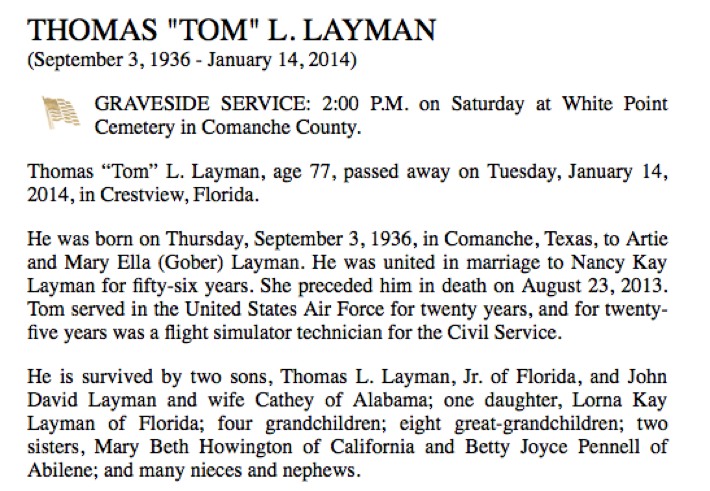 THOMAS "TOM" L. LAYMAN
(September 3, 1936 - January 14, 2014)

GRAVESIDE SERVICE: 2:00 P.M. on Saturday at White Point Cemetery in Comanche County.

Thomas “Tom” L. Layman, age 77, passed away on Tuesday, January 14, 2014, in Crestview, Florida.

He was born on Thursday, September 3, 1936, in Comanche, Texas, to Artie and Mary Ella (Gober) Layman. He was united in marriage to Nancy Kay Layman for fifty-six years. She preceded him in death on August 23, 2013. Tom served in the United States Air Force for twenty years, and for twenty-five years was a flight simulator technician for the Civil Service.

He is survived by two sons, Thomas L. Layman, Jr. of Florida, and John David Layman and wife Cathey of Alabama; one daughter, Lorna Kay Layman of Florida; four grandchildren; eight great-grandchildren; two sisters, Mary Beth Howington of California and Betty Joyce Pennell of Abilene; and many nieces and nephews.